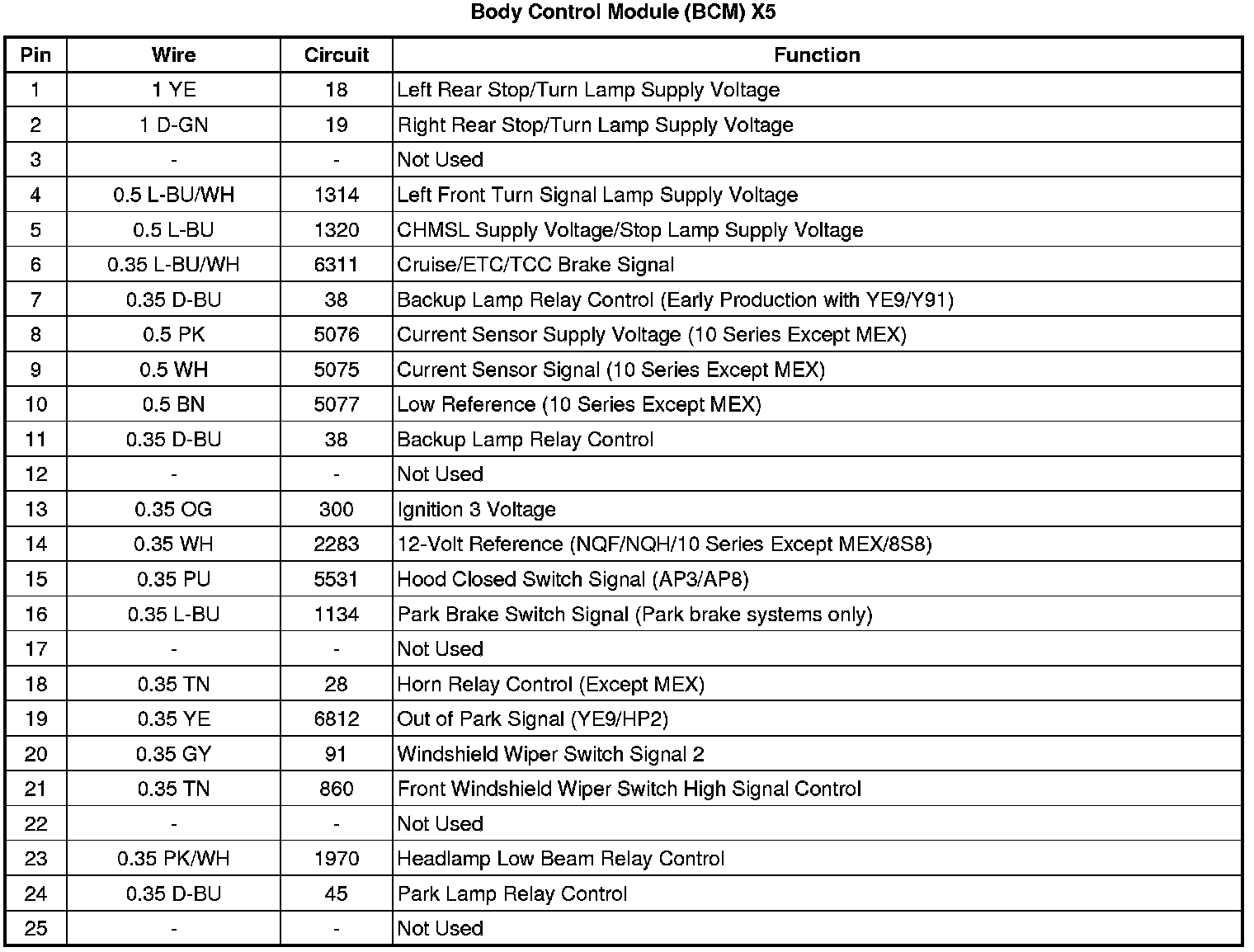 Body Control Module (BCM) X5

| Pin | Wire | Circuit | Function |
|---|---|---|---|
| 1 | 1 YE | 18 | Left Rear Stop/Turn Lamp Supply Voltage |
| 2 | 1 D-GN | 19 | Right Rear Stop/Turn Lamp Supply Voltage |
| 3 | - | - | Not Used |
| 4 | 0.5 L-BU/WH | 1314 | Left Front Turn Signal Lamp Supply Voltage |
| 5 | 0.5 L-BU | 1320 | CHMSL Supply Voltage/Stop Lamp Supply Voltage |
| 6 | 0.35 L-BU/WH | 6311 | Cruise/ETC/TCC Brake Signal |
| 7 | 0.35 D-BU | 38 | Backup Lamp Relay Control (Early Production with YE9/Y91) |
| 8 | 0.5 PK | 5076 | Current Sensor Supply Voltage (10 Series Except MEX) |
| 9 | 0.5 WH | 5075 | Current Sensor Signal (10 Series Except MEX) |
| 10 | 0.5 BN | 5077 | Low Reference (10 Series Except MEX) |
| 11 | 0.35 D-BU | 38 | Backup Lamp Relay Control |
| 12 | - | - | Not Used |
| 13 | 0.35 OG | 300 | Ignition 3 Voltage |
| 14 | 0.35 WH | 2283 | 12-Volt Reference (NQF/NQH/10 Series Except MEX/8S8) |
| 15 | 0.35 PU | 5531 | Hood Closed Switch Signal (AP3/AP8) |
| 16 | 0.35 L-BU | 1134 | Park Brake Switch Signal (Park brake systems only) |
| 17 | - | - | Not Used |
| 18 | 0.35 TN | 28 | Horn Relay Control (Except MEX) |
| 19 | 0.35 YE | 6812 | Out of Park Signal (YE9/HP2) |
| 20 | 0.35 GY | 91 | Windshield Wiper Switch Signal 2 |
| 21 | 0.35 TN | 860 | Front Windshield Wiper Switch High Signal Control |
| 22 | - | - | Not Used |
| 23 | 0.35 PK/WH | 1970 | Headlamp Low Beam Relay Control |
| 24 | 0.35 D-BU | 45 | Park Lamp Relay Control |
| 25 | - | - | Not Used |